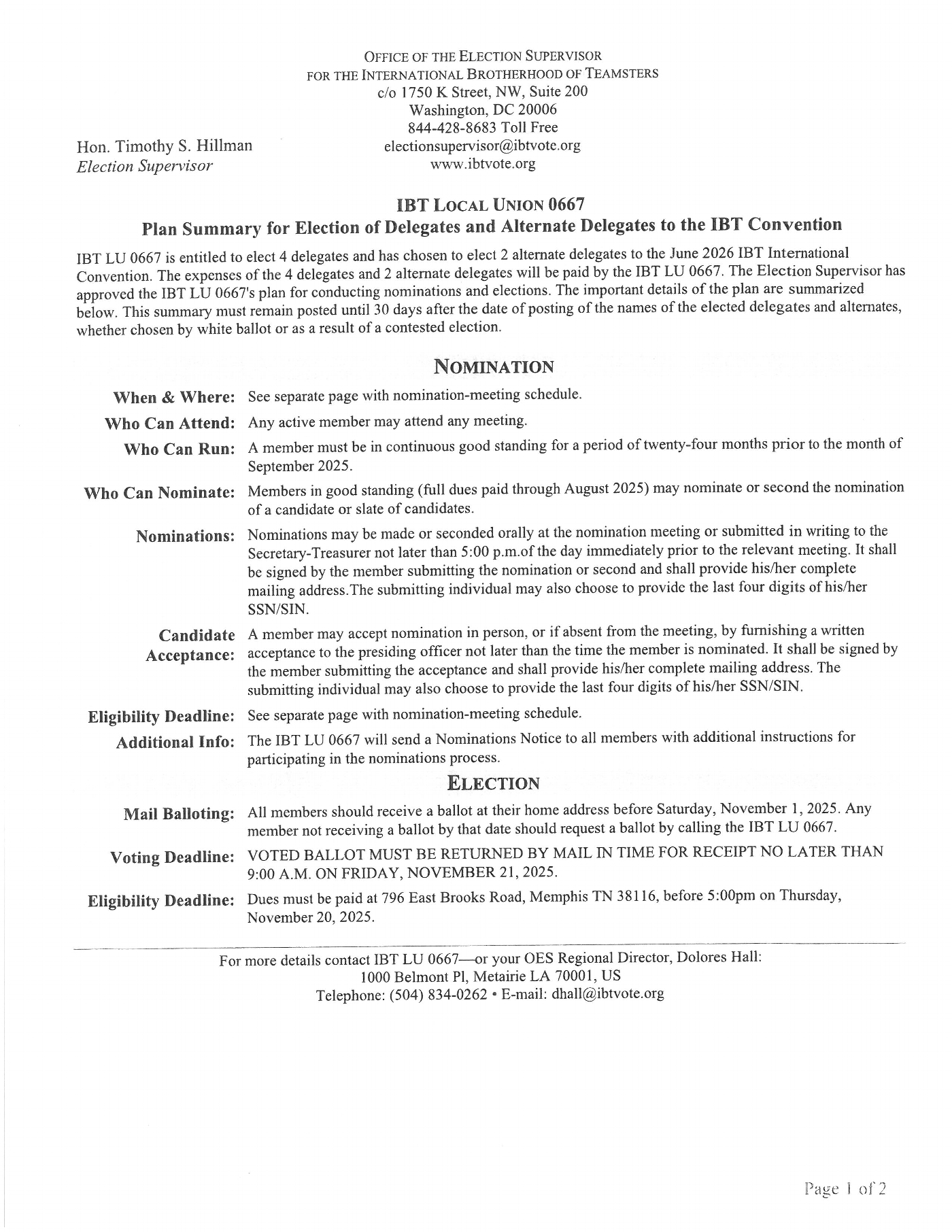 OFFICE OF THE ELECTION SUPERVISOR
FOR THE INTERNATIONAL BROTHERHOOD OF TEAMSTERS
c/o 1750 K Street, NW, Suite 200
Washington, DC 20006
844-428-8683 Toll Free
electionsupervisor@ibtvote.org
www.ibtvote.org

Hon. Timothy S. Hillman
Election Supervisor

IBT LOCAL UNION 0667
Plan Summary for Election of Delegates and Alternate Delegates to the IBT Convention

IBT LU 0667 is entitled to elect 4 delegates and has chosen to elect 2 alternate delegates to the June 2026 IBT International Convention. The expenses of the 4 delegates and 2 alternate delegates will be paid by the IBT LU 0667. The Election Supervisor has approved the IBT LU 0667's plan for conducting nominations and elections. The important details of the plan are summarized below. This summary must remain posted until 30 days after the date of posting of the names of the elected delegates and alternates, whether chosen by white ballot or as a result of a contested election.

NOMINATION

When & Where: See separate page with nomination-meeting schedule.

Who Can Attend: Any active member may attend any meeting.

Who Can Run: A member must be in continuous good standing for a period of twenty-four months prior to the month of September 2025.

Who Can Nominate: Members in good standing (full dues paid through August 2025) may nominate or second the nomination of a candidate or slate of candidates.

Nominations: Nominations may be made or seconded orally at the nomination meeting or submitted in writing to the Secretary-Treasurer not later than 5:00 p.m.of the day immediately prior to the relevant meeting. It shall be signed by the member submitting the nomination or second and shall provide his/her complete mailing address.The submitting individual may also choose to provide the last four digits of his/her SSN/SIN.

Candidate Acceptance: A member may accept nomination in person, or if absent from the meeting, by furnishing a written acceptance to the presiding officer not later than the time the member is nominated. It shall be signed by the member submitting the acceptance and shall provide his/her complete mailing address. The submitting individual may also choose to provide the last four digits of his/her SSN/SIN.

Eligibility Deadline: See separate page with nomination-meeting schedule.

Additional Info: The IBT LU 0667 will send a Nominations Notice to all members with additional instructions for participating in the nominations process.

ELECTION

Mail Balloting: All members should receive a ballot at their home address before Saturday, November 1, 2025. Any member not receiving a ballot by that date should request a ballot by calling the IBT LU 0667.

Voting Deadline: VOTED BALLOT MUST BE RETURNED BY MAIL IN TIME FOR RECEIPT NO LATER THAN 9:00 A.M. ON FRIDAY, NOVEMBER 21, 2025.

Eligibility Deadline: Dues must be paid at 796 East Brooks Road, Memphis TN 38116, before 5:00pm on Thursday, November 20, 2025.

For more details contact IBT LU 0667—or your OES Regional Director, Dolores Hall:
1000 Belmont Pl, Metairie LA 70001, US
Telephone: (504) 834-0262 • E-mail: dhall@ibtvote.org

Page 1 of 2